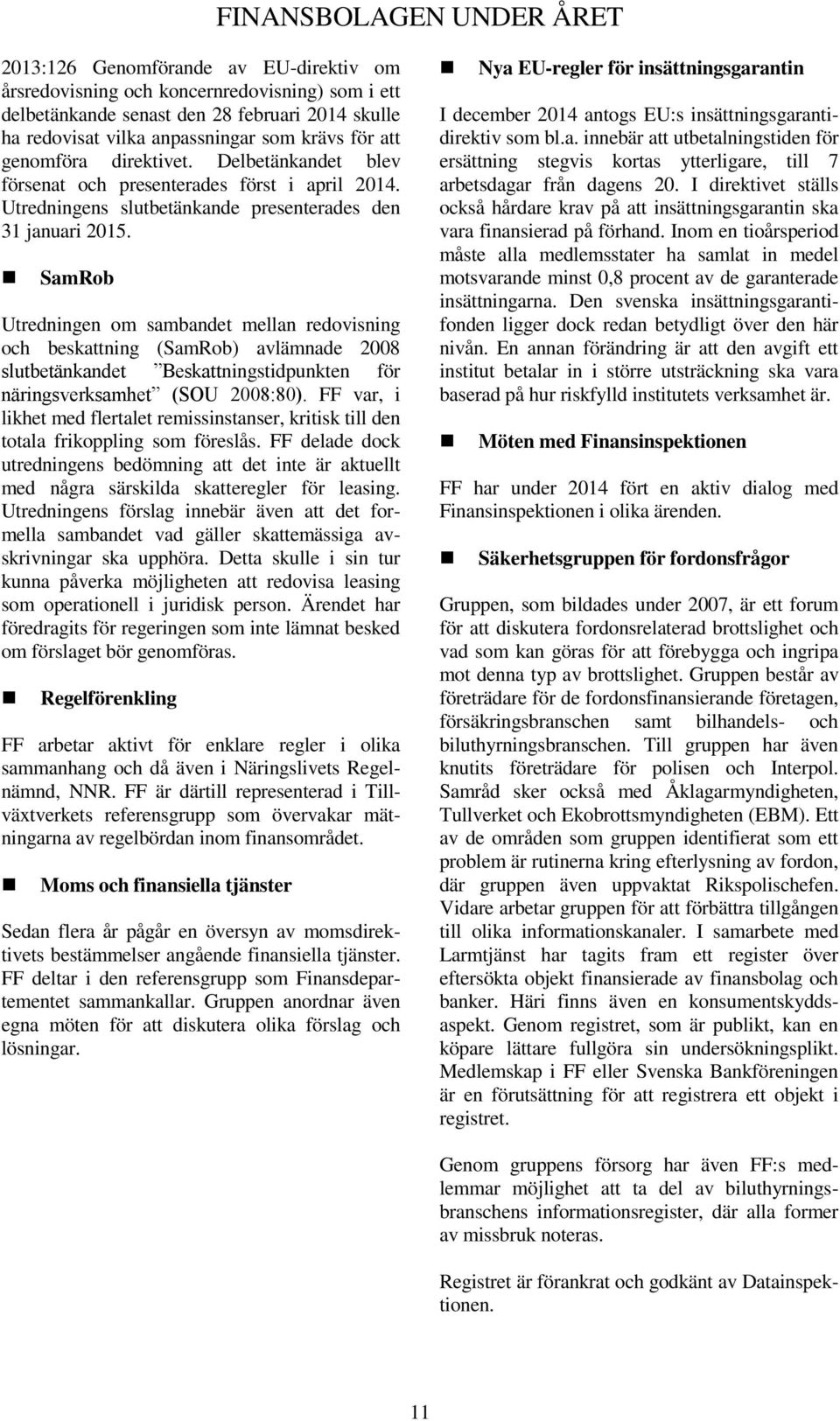 FINANSBOLAGEN UNDER ÅRET

2013:126 Genomförande av EU-direktiv om årsredovisning och koncernredovisning) som i ett delbetänkande senast den 28 februari 2014 skulle ha redovisat vilka anpassningar som krävs för att genomföra direktivet. Delbetänkandet blev försenat och presenterades först i april 2014. Utredningens slutbetänkande presenterades den 31 januari 2015.

SamRob

Utredningen om sambandet mellan redovisning och beskattning (SamRob) avlämnade 2008 slutbetänkandet ”Beskattningstidpunkten för näringsverksamhet” (SOU 2008:80). FF var, i likhet med flertalet remissinstanser, kritisk till den totala frikoppling som föreslås. FF delade dock utredningens bedömning att det inte är aktuellt med några särskilda skatteregler för leasing. Utredningens förslag innebär även att det formella sambandet vad gäller skattemässiga avskrivningar ska upphöra. Detta skulle i sin tur kunna påverka möjligheten att redovisa leasing som operationell i juridisk person. Ärendet har föredragits för regeringen som inte lämnat besked om förslaget bör genomföras.

Regelförenkling

FF arbetar aktivt för enklare regler i olika sammanhang och då även i Näringslivets Regelnämnd, NNR. FF är därtill representerad i Tillväxtverkets referensgrupp som övervakar mätningarna av regelbördan inom finansområdet.

Moms och finansiella tjänster

Sedan flera år pågår en översyn av momsdirektivets bestämmelser angående finansiella tjänster. FF deltar i den referensgrupp som Finansdepartementet sammankallar. Gruppen anordnar även egna möten för att diskutera olika förslag och lösningar.

Nya EU-regler för insättningsgarantin

I december 2014 antogs EU:s insättningsgarantidirektiv som bl.a. innebär att utbetalningstiden för ersättning stegvis kortas ytterligare, till 7 arbetsdagar från dagens 20. I direktivet ställs också hårdare krav på att insättningsgarantin ska vara finansierad på förhand. Inom en tioårsperiod måste alla medlemsstater ha samlat in medel motsvarande minst 0,8 procent av de garanterade insättningarna. Den svenska insättningsgarantifonden ligger dock redan betydligt över den här nivån. En annan förändring är att den avgift ett institut betalar in i större utsträckning ska vara baserad på hur riskfylld institutets verksamhet är.

Möten med Finansinspektionen

FF har under 2014 fört en aktiv dialog med Finansinspektionen i olika ärenden.

Säkerhetsgruppen för fordonsfrågor

Gruppen, som bildades under 2007, är ett forum för att diskutera fordonsrelaterad brottslighet och vad som kan göras för att förebygga och ingripa mot denna typ av brottslighet. Gruppen består av företrädare för de fordonsfinansierande företagen, försäkringsbranschen samt bilhandels- och biluthyrningsbranschen. Till gruppen har även knutits företrädare för polisen och Interpol. Samråd sker också med Åklagarmyndigheten, Tullverket och Ekobrottsmyndigheten (EBM). Ett av de områden som gruppen identifierat som ett problem är rutinerna kring efterlysning av fordon, där gruppen även uppvaktat Rikspolischefen. Vidare arbetar gruppen för att förbättra tillgången till olika informationskanaler. I samarbete med Larmtjänst har tagits fram ett register över eftersökta objekt finansierade av finansbolag och banker. Häri finns även en konsumentskyddsaspekt. Genom registret, som är publikt, kan en köpare lättare fullgöra sin undersökningsplikt. Medlemskap i FF eller Svenska Bankföreningen är en förutsättning för att registrera ett objekt i registret.

Genom gruppens försorg har även FF:s medlemmar möjlighet att ta del av biluthyrningsbranschens informationsregister, där alla former av missbruk noteras.

Registret är förankrat och godkänt av Datainspektionen.

11